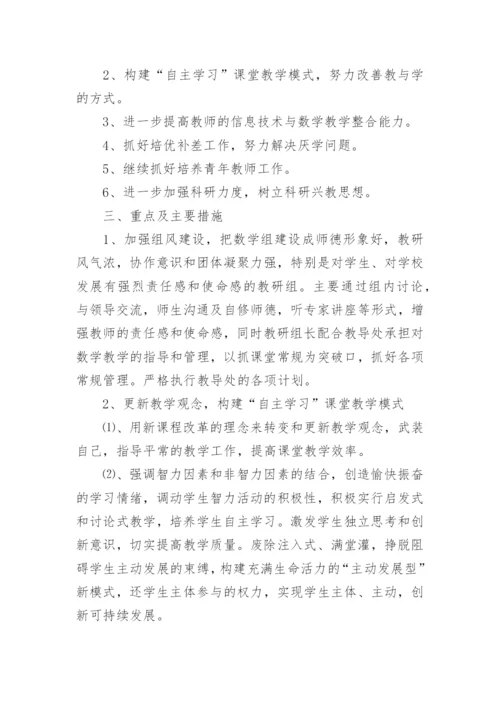 2、构建“自主学习”课堂教学模式，努力改善教与学的方式。

3、进一步提高教师的信息技术与数学教学整合能力。

4、抓好培优补差工作，努力解决厌学问题。

5、继续抓好培养青年教师工作。

6、进一步加强科研力度，树立科研兴教思想。

三、重点及主要措施

1、加强组风建设，把数学组建设成师德形象好，教研风气浓，协作意识和团体凝聚力强，特别是对学生、对学校发展有强烈责任感和使命感的教研组。主要通过组内讨论，与领导交流，师生沟通及自修师德，听专家讲座等形式，增强教师的责任感和使命感，同时教研组长配合教导处承担对数学教学的指导和管理，以抓课堂常规为突破口，抓好各项常规管理。严格执行教导处的各项计划。

2、更新教学观念，构建“自主学习”课堂教学模式

⑴、用新课程改革的理念来转变和更新教学观念，武装自己，指导平常的教学工作，提高课堂教学效率。

⑵、强调智力因素和非智力因素的结合，创造愉快振奋的学习情绪，调动学生智力活动的积极性，积极实行启发式和讨论式教学，培养学生自主学习。激发学生独立思考和创新意识，切实提高教学质量。废除注入式、满堂灌，挣脱阻碍学生主动发展的束缚，构建充满生命活力的“主动发展型”新模式，还学生主体参与的权力，实现学生主体、主动，创新可持续发展。